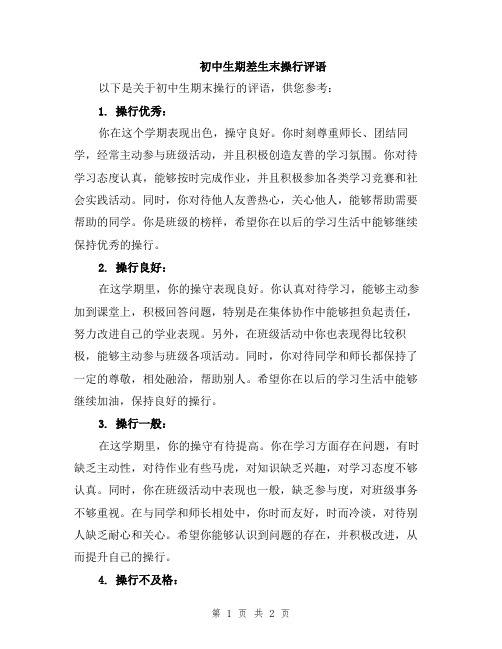 初中生期差生末操行评语

以下是关于初中生期末操行的评语，供您参考：

1. 操行优秀：

你在这个学期表现出色，操守良好。你时刻尊重师长、团结同学，经常主动参与班级活动，并且积极创造友善的学习氛围。你对待学习态度认真，能够按时完成作业，并且积极参加各类学习竞赛和社会实践活动。同时，你对待他人友善热心，关心他人，能够帮助需要帮助的同学。你是班级的榜样，希望你在以后的学习生活中能够继续保持优秀的操行。

2. 操行良好：

在这学期里，你的操守表现良好。你认真对待学习，能够主动参加到课堂上，积极回答问题，特别是在集体协作中能够担负起责任，努力改进自己的学业表现。另外，在班级活动中你也表现得比较积极，能够主动参与班级各项活动。同时，你对待同学和师长都保持了一定的尊敬，相处融洽，帮助别人。希望你在以后的学习生活中能够继续加油，保持良好的操行。

3. 操行一般：

在这学期里，你的操守有待提高。你在学习方面存在问题，有时缺乏主动性，对待作业有些马虎，对知识缺乏兴趣，对学习态度不够认真。同时，你在班级活动中表现也一般，缺乏参与度，对班级事务不够重视。在与同学和师长相处中，你时而友好，时而冷淡，对待别人缺乏耐心和关心。希望你能够认识到问题的存在，并积极改进，从而提升自己的操行。

4. 操行不及格：

第 1 页 共 2 页